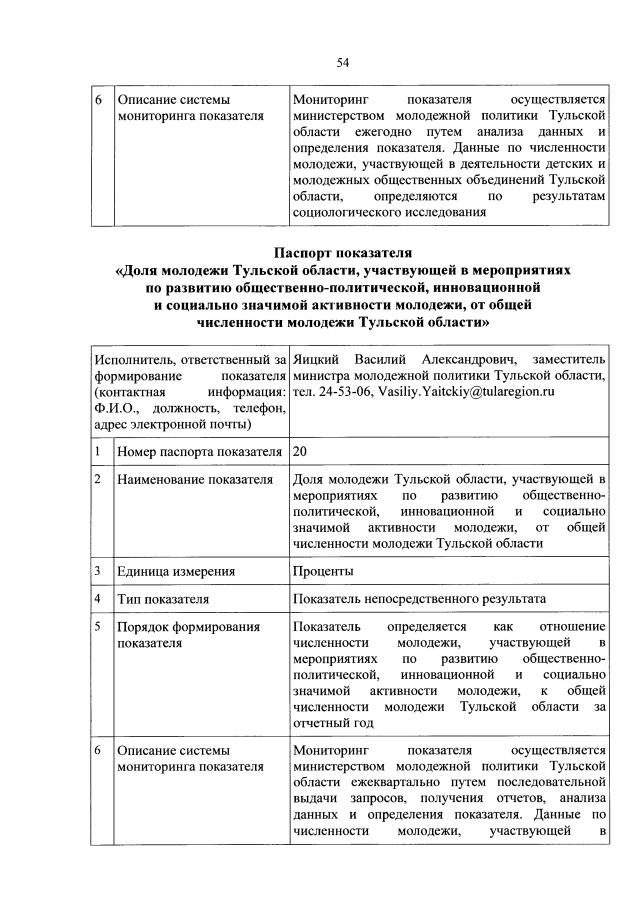 54

| 6 | Описание системы мониторинга показателя | Мониторинг показателя осуществляется министерством молодежной политики Тульской области ежегодно путем анализа данных и определения показателя. Данные по численности молодежи, участвующей в деятельности детских и молодежных общественных объединений Тульской области, определяются по результатам социологического исследования |
|---|---|---|

**Паспорт показателя
«Доля молодежи Тульской области, участвующей в мероприятиях по развитию общественно-политической, инновационной и социально значимой активности молодежи, от общей численности молодежи Тульской области»**

| Исполнитель, ответственный за формирование показателя (контактная информация: Ф.И.О., должность, телефон, адрес электронной почты) | | Яицкий Василий Александрович, заместитель министра молодежной политики Тульской области, тел. 24-53-06, Vasiliy.Yaitckiy@tularegion.ru |
|---|---|---|
| 1 | Номер паспорта показателя | 20 |
| 2 | Наименование показателя | Доля молодежи Тульской области, участвующей в мероприятиях по развитию общественно-политической, инновационной и социально значимой активности молодежи, от общей численности молодежи Тульской области |
| 3 | Единица измерения | Проценты |
| 4 | Тип показателя | Показатель непосредственного результата |
| 5 | Порядок формирования показателя | Показатель определяется как отношение численности молодежи, участвующей в мероприятиях по развитию общественно-политической, инновационной и социально значимой активности молодежи, к общей численности молодежи Тульской области за отчетный год |
| 6 | Описание системы мониторинга показателя | Мониторинг показателя осуществляется министерством молодежной политики Тульской области ежеквартально путем последовательной выдачи запросов, получения отчетов, анализа данных и определения показателя. Данные по численности молодежи, участвующей в |